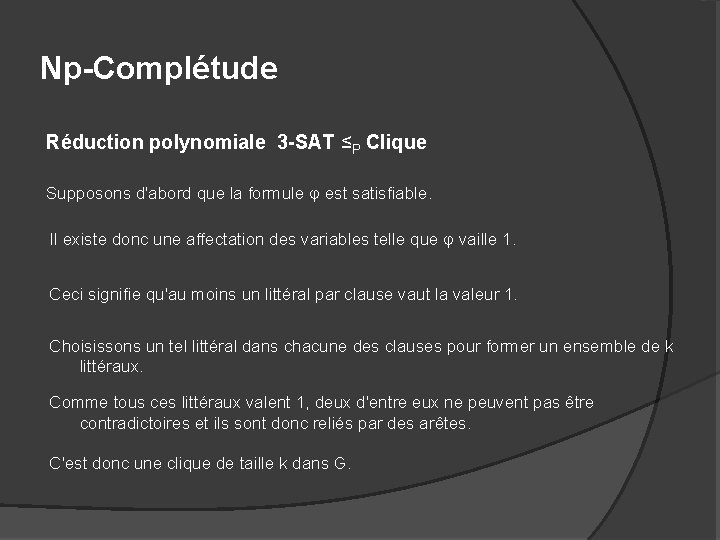 Np-Complétude

Réduction polynomiale 3-SAT $\leq_P$ Clique

Supposons d'abord que la formule φ est satisfiable.

Il existe donc une affectation des variables telle que φ vaille 1.

Ceci signifie qu'au moins un littéral par clause vaut la valeur 1.

Choisissons un tel littéral dans chacune des clauses pour former un ensemble de k littéraux.

Comme tous ces littéraux valent 1, deux d'entre eux ne peuvent pas être contradictoires et ils sont donc reliés par des arêtes.

C'est donc une clique de taille k dans G.